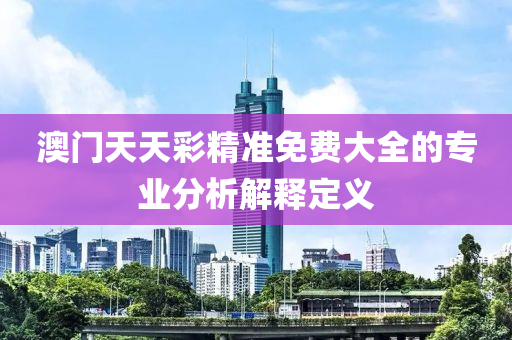 澳门天天彩精准免费大全的专业分析解释定义